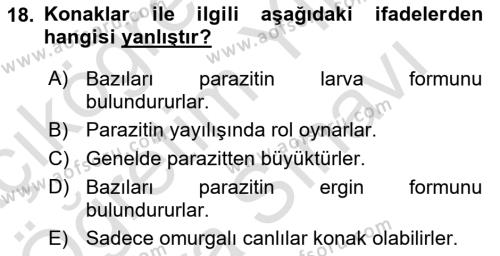 18. Konaklar ile ilgili aşağıdaki ifadelerden hangisi yanlıştır?

A) Bazıları parazitin larva formunu bulundururlar.

B) Parazitin yayılışında rol oynarlar.

C) Genelde parazitten büyüktürler.

D) Bazıları parazitin ergin formunu bulundururlar.

E) Sadece omurgalı canlılar konak olabilirler.

www.aofsoru.com